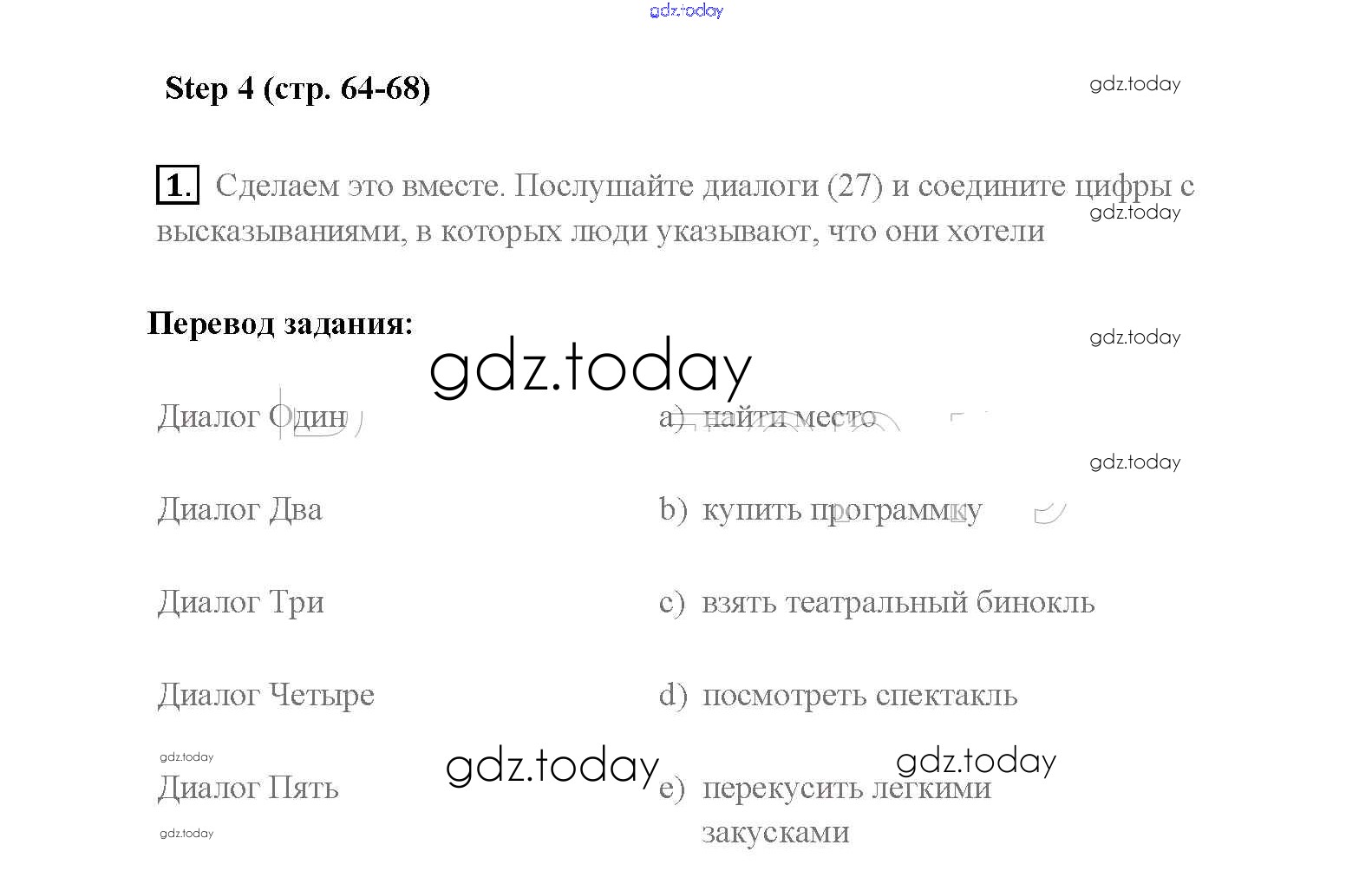 Step 4 (стр. 64-68)

1. Сделаем это вместе. Послушайте диалоги (27) и соедините цифры с высказываниями, в которых люди указывают, что они хотели

Перевод задания:

Диалог Один

Диалог Два

Диалог Три

Диалог Четыре

Диалог Пять

a) найти место

b) купить программку

c) взять театральный бинокль

d) посмотреть спектакль

e) перекусить легкими закусками

gdz.today